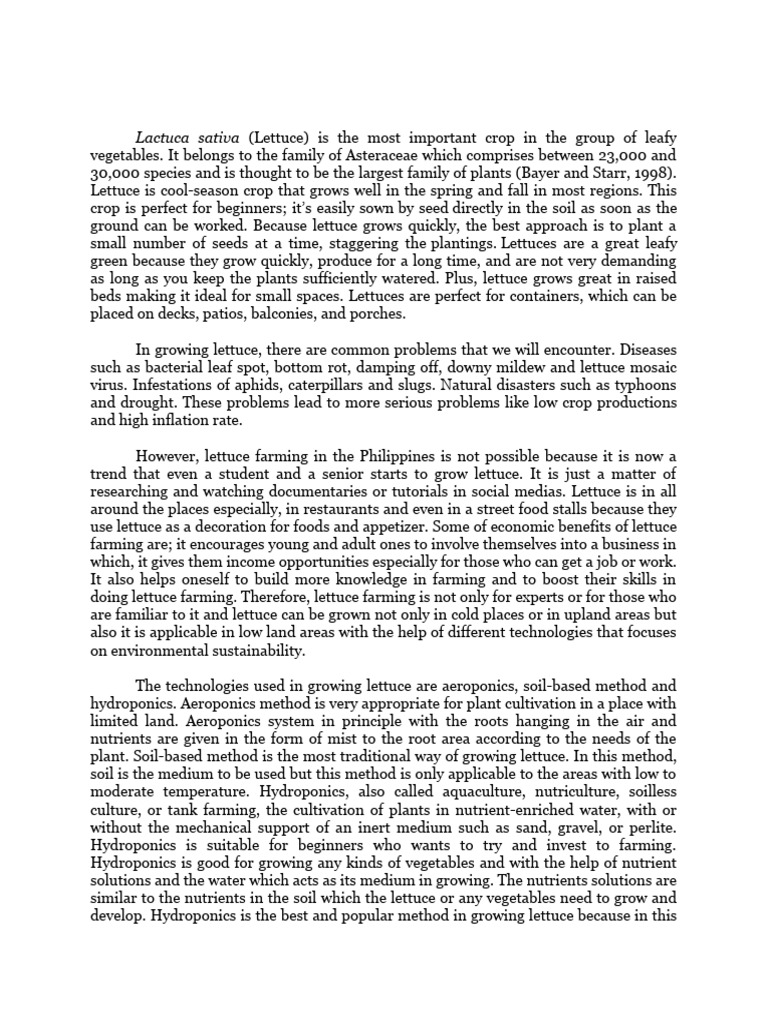 Lactuca sativa (Lettuce) is the most important crop in the group of leafy vegetables. It belongs to the family of Asteraceae which comprises between 23,000 and 30,000 species and is thought to be the largest family of plants (Bayer and Starr, 1998). Lettuce is cool-season crop that grows well in the spring and fall in most regions. This crop is perfect for beginners; it's easily sown by seed directly in the soil as soon as the ground can be worked. Because lettuce grows quickly, the best approach is to plant a small number of seeds at a time, staggering the plantings. Lettuces are a great leafy green because they grow quickly, produce for a long time, and are not very demanding as long as you keep the plants sufficiently watered. Plus, lettuce grows great in raised beds making it ideal for small spaces. Lettuces are perfect for containers, which can be placed on decks, patios, balconies, and porches.

In growing lettuce, there are common problems that we will encounter. Diseases such as bacterial leaf spot, bottom rot, damping off, downy mildew and lettuce mosaic virus. Infestations of aphids, caterpillars and slugs. Natural disasters such as typhoons and drought. These problems lead to more serious problems like low crop productions and high inflation rate.

However, lettuce farming in the Philippines is not possible because it is now a trend that even a student and a senior starts to grow lettuce. It is just a matter of researching and watching documentaries or tutorials in social medias. Lettuce is in all around the places especially, in restaurants and even in a street food stalls because they use lettuce as a decoration for foods and appetizer. Some of economic benefits of lettuce farming are; it encourages young and adult ones to involve themselves into a business in which, it gives them income opportunities especially for those who can get a job or work. It also helps oneself to build more knowledge in farming and to boost their skills in doing lettuce farming. Therefore, lettuce farming is not only for experts or for those who are familiar to it and lettuce can be grown not only in cold places or in upland areas but also it is applicable in low land areas with the help of different technologies that focuses on environmental sustainability.

The technologies used in growing lettuce are aeroponics, soil-based method and hydroponics. Aeroponics method is very appropriate for plant cultivation in a place with limited land. Aeroponics system in principle with the roots hanging in the air and nutrients are given in the form of mist to the root area according to the needs of the plant. Soil-based method is the most traditional way of growing lettuce. In this method, soil is the medium to be used but this method is only applicable to the areas with low to moderate temperature. Hydroponics, also called aquaculture, nutriculture, soilless culture, or tank farming, the cultivation of plants in nutrient-enriched water, with or without the mechanical support of an inert medium such as sand, gravel, or perlite. Hydroponics is suitable for beginners who wants to try and invest to farming. Hydroponics is good for growing any kinds of vegetables and with the help of nutrient solutions and the water which acts as its medium in growing. The nutrients solutions are similar to the nutrients in the soil which the lettuce or any vegetables need to grow and develop. Hydroponics is the best and popular method in growing lettuce because in this